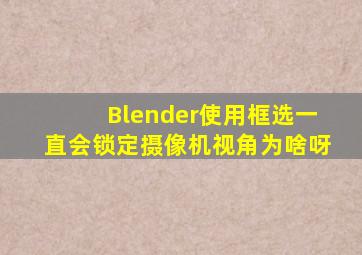 Blender使用框选一直会锁定摄像机视角为啥呀